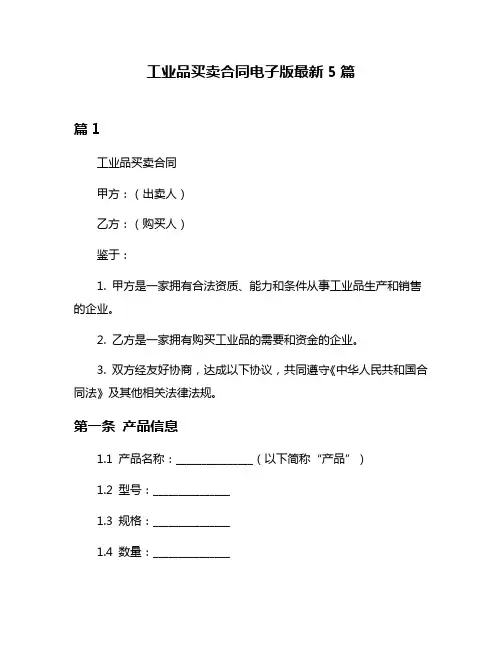 工业品买卖合同电子版最新 5 篇

篇 1

工业品买卖合同

甲方：（出卖人）

乙方：（购买人）

鉴于：

1. 甲方是一家拥有合法资质、能力和条件从事工业品生产和销售的企业。

2. 乙方是一家拥有购买工业品的需要和资金的企业。

3. 双方经友好协商，达成以下协议，共同遵守《中华人民共和国合同法》及其他相关法律法规。

第一条 产品信息

1.1 产品名称：______________（以下简称“产品”）

1.2 型号：______________

1.3 规格：______________

1.4 数量：______________